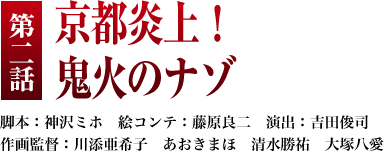 第二話

京都炎上！
鬼火のナゾ

脚本：神沢ミホ　絵コンテ：藤原良二　演出：吉田俊司
作画監督：川添亜希子　あおきまほ　清水勝祐　大塚八愛